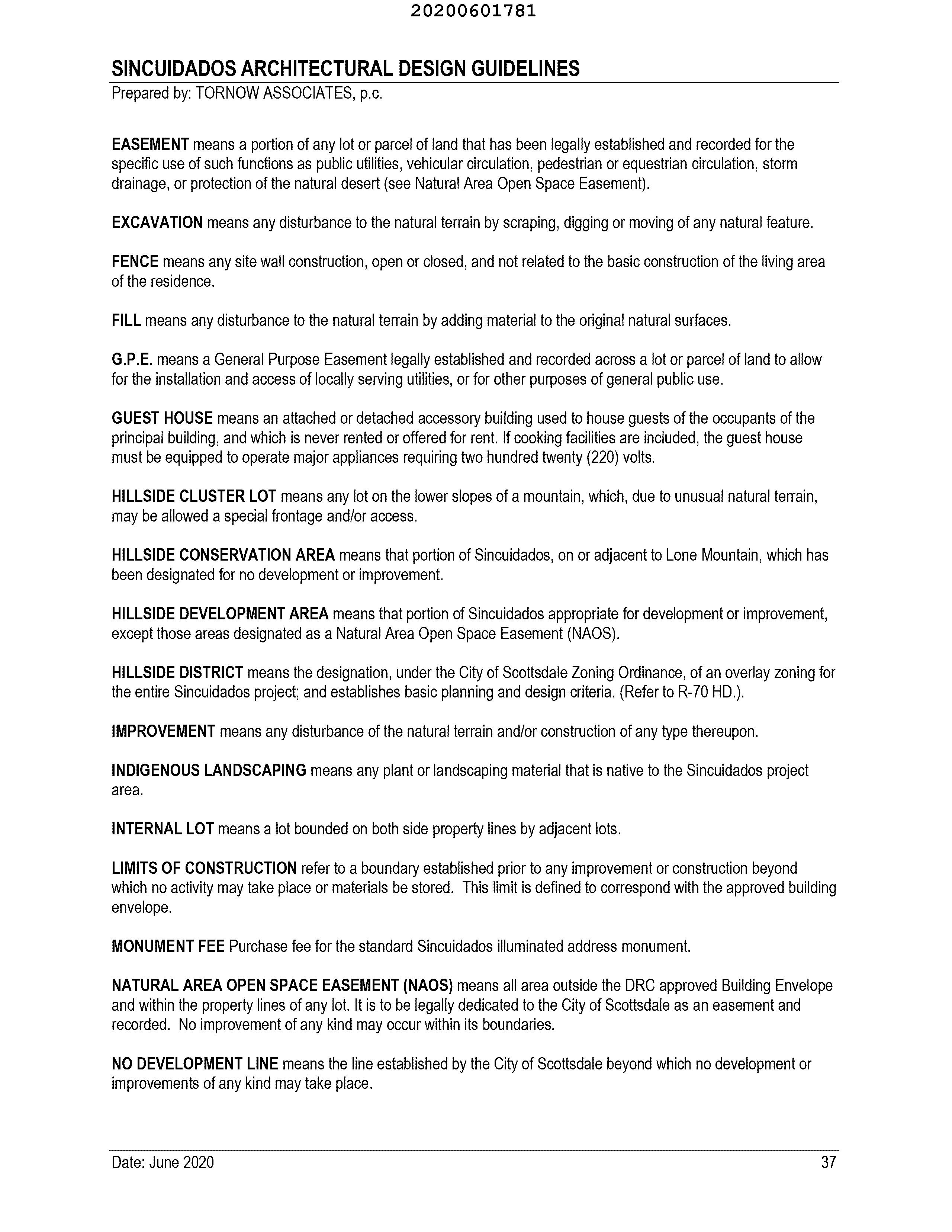 20200601781

SINCUIDADOS ARCHITECTURAL DESIGN GUIDELINES
Prepared by: TORNOW ASSOCIATES, p.c.

EASEMENT means a portion of any lot or parcel of land that has been legally established and recorded for the specific use of such functions as public utilities, vehicular circulation, pedestrian or equestrian circulation, storm drainage, or protection of the natural desert (see Natural Area Open Space Easement).

EXCAVATION means any disturbance to the natural terrain by scraping, digging or moving of any natural feature.

FENCE means any site wall construction, open or closed, and not related to the basic construction of the living area of the residence.

FILL means any disturbance to the natural terrain by adding material to the original natural surfaces.

G.P.E. means a General Purpose Easement legally established and recorded across a lot or parcel of land to allow for the installation and access of locally serving utilities, or for other purposes of general public use.

GUEST HOUSE means an attached or detached accessory building used to house guests of the occupants of the principal building, and which is never rented or offered for rent. If cooking facilities are included, the guest house must be equipped to operate major appliances requiring two hundred twenty (220) volts.

HILLSIDE CLUSTER LOT means any lot on the lower slopes of a mountain, which, due to unusual natural terrain, may be allowed a special frontage and/or access.

HILLSIDE CONSERVATION AREA means that portion of Sincuidados, on or adjacent to Lone Mountain, which has been designated for no development or improvement.

HILLSIDE DEVELOPMENT AREA means that portion of Sincuidados appropriate for development or improvement, except those areas designated as a Natural Area Open Space Easement (NAOS).

HILLSIDE DISTRICT means the designation, under the City of Scottsdale Zoning Ordinance, of an overlay zoning for the entire Sincuidados project; and establishes basic planning and design criteria. (Refer to R-70 HD.).

IMPROVEMENT means any disturbance of the natural terrain and/or construction of any type thereupon.

INDIGENOUS LANDSCAPING means any plant or landscaping material that is native to the Sincuidados project area.

INTERNAL LOT means a lot bounded on both side property lines by adjacent lots.

LIMITS OF CONSTRUCTION refer to a boundary established prior to any improvement or construction beyond which no activity may take place or materials be stored. This limit is defined to correspond with the approved building envelope.

MONUMENT FEE Purchase fee for the standard Sincuidados illuminated address monument.

NATURAL AREA OPEN SPACE EASEMENT (NAOS) means all area outside the DRC approved Building Envelope and within the property lines of any lot. It is to be legally dedicated to the City of Scottsdale as an easement and recorded. No improvement of any kind may occur within its boundaries.

NO DEVELOPMENT LINE means the line established by the City of Scottsdale beyond which no development or improvements of any kind may take place.

Date: June 2020
37